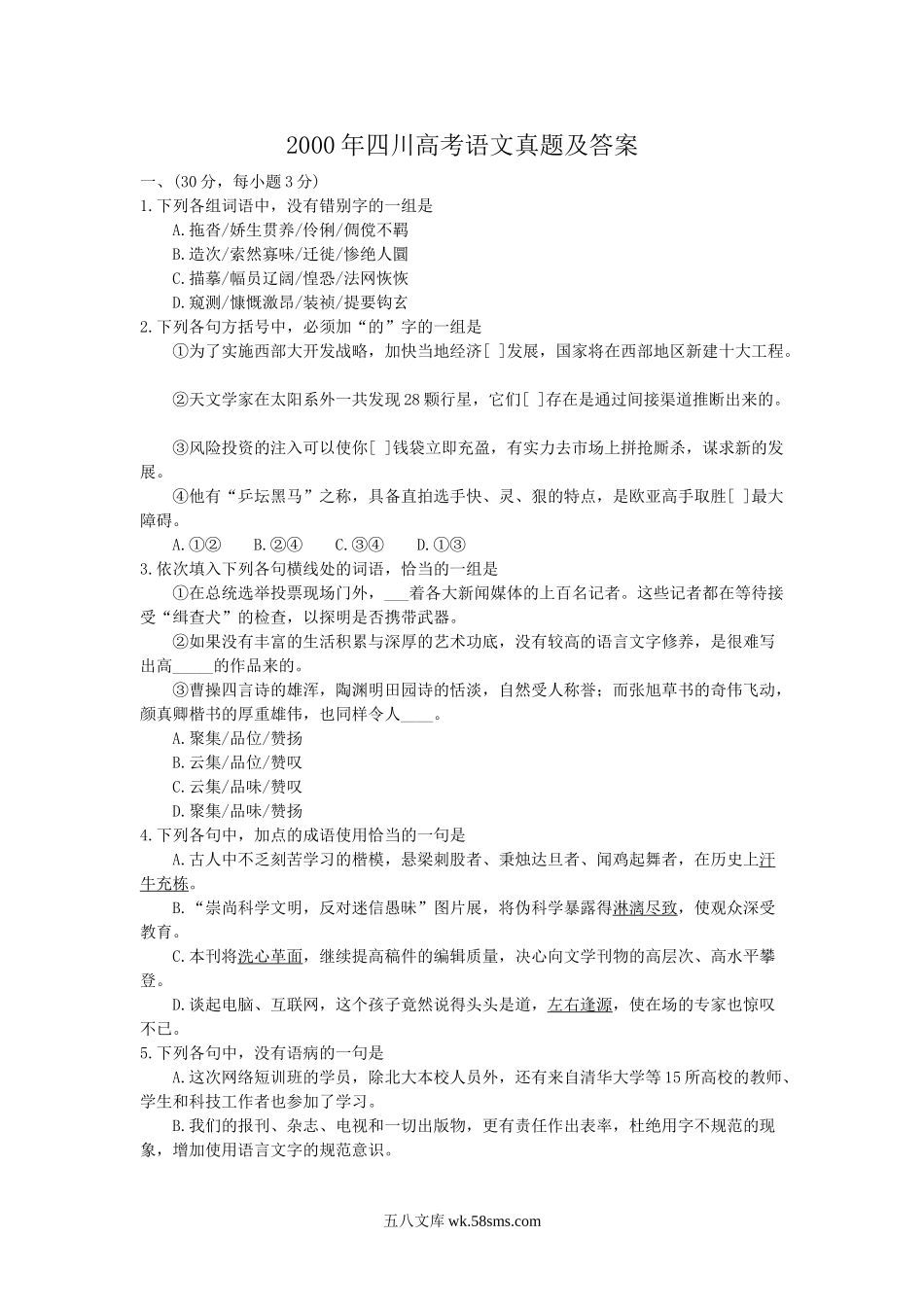 2000年四川高考语文真题及答案

一、(30分，每小题3分)

1.下列各组词语中，没有错别字的一组是

A.拖沓/娇生贯养/伶俐/倜傥不羁

B.造次/索然寡味/迁徙/惨绝人圜

C.描摹/幅员辽阔/惶恐/法网恢恢

D.窥测/慷慨激昂/装祯/提要钩玄

2.下列各句方括号中，必须加“的”字的一组是

①为了实施西部大开发战略，加快当地经济[ ]发展，国家将在西部地区新建十大工程。

②天文学家在太阳系外一共发现28颗行星，它们[ ]存在是通过间接渠道推断出来的。

③风险投资的注入可以使你[ ]钱袋立即充盈，有实力去市场上拼抢厮杀，谋求新的发展。

④他有“乒坛黑马”之称，具备直拍选手快、灵、狠的特点，是欧亚高手取胜[ ]最大障碍。

A.①②　B.②④　C.③④　D.①③

3.依次填入下列各句横线处的词语，恰当的一组是

①在总统选举投票现场门外，___着各大新闻媒体的上百名记者。这些记者都在等待接受“缉查犬”的检查，以探明是否携带武器。

②如果没有丰富的生活积累与深厚的艺术功底，没有较高的语言文字修养，是很难写出高_____的作品来的。

③曹操四言诗的雄浑，陶渊明田园诗的恬淡，自然受人称誉；而张旭草书的奇伟飞动，颜真卿楷书的厚重雄伟，也同样令人____。

A.聚集/品位/赞扬

B.云集/品位/赞叹

C.云集/品味/赞叹

D.聚集/品味/赞扬

4.下列各句中，加点的成语使用恰当的一句是

A.古人中不乏刻苦学习的楷模，悬梁刺股者、秉烛达旦者、闻鸡起舞者，在历史上汗牛充栋。

B.“崇尚科学文明，反对迷信愚昧”图片展，将伪科学暴露得淋漓尽致，使观众深受教育。

C.本刊将洗心革面，继续提高稿件的编辑质量，决心向文学刊物的高层次、高水平攀登。

D.谈起电脑、互联网，这个孩子竟然说得头头是道，左右逢源，使在场的专家也惊叹不已。

5.下列各句中，没有语病的一句是

A.这次网络短训班的学员，除北大本校人员外，还有来自清华大学等15所高校的教师、学生和科技工作者也参加了学习。

B.我们的报刊、杂志、电视和一切出版物，更有责任作出表率，杜绝用字不规范的现象，增加使用语言文字的规范意识。

五八文库 wk.58sms.com